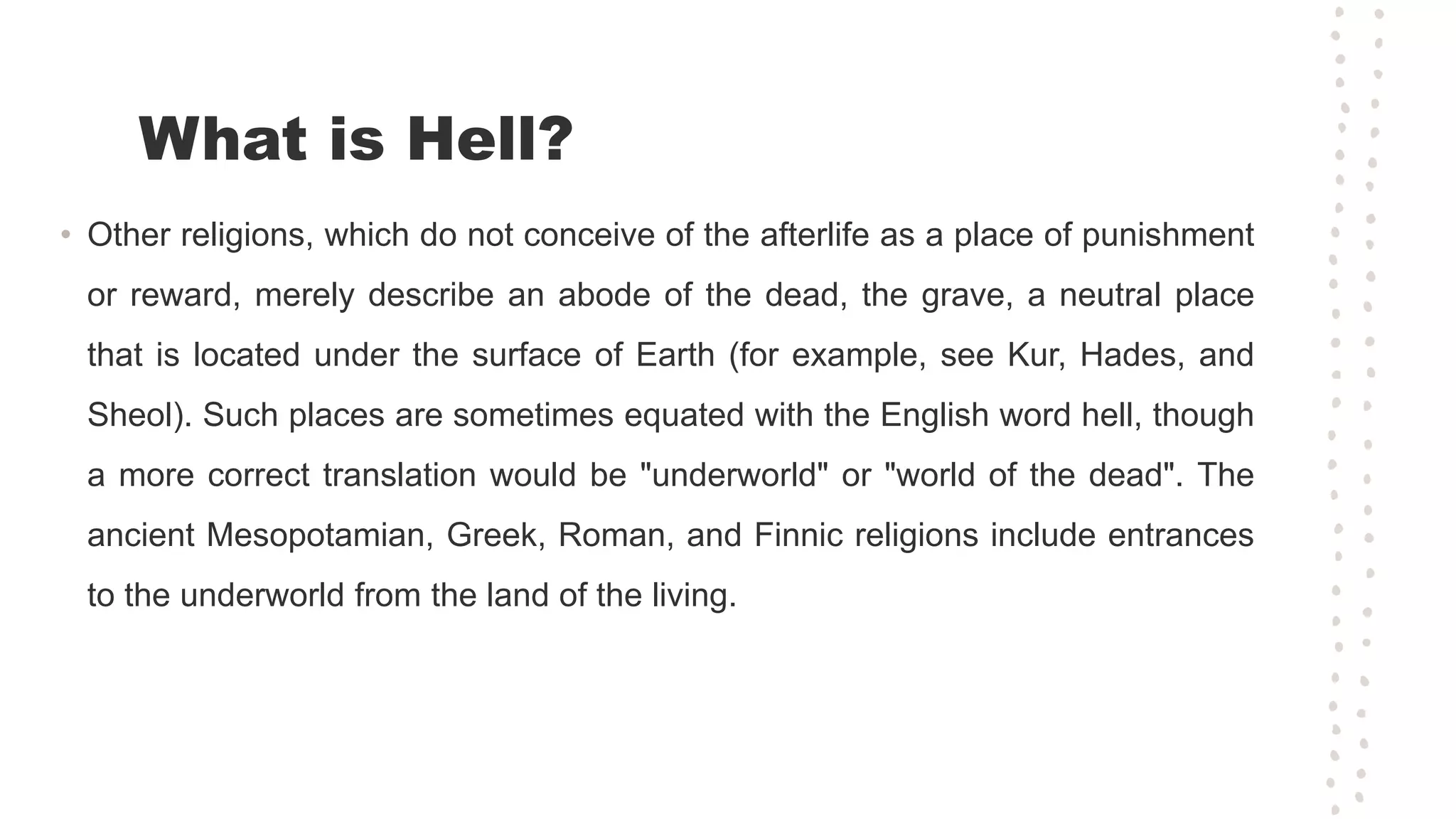 What is Hell?

• Other religions, which do not conceive of the afterlife as a place of punishment or reward, merely describe an abode of the dead, the grave, a neutral place that is located under the surface of Earth (for example, see Kur, Hades, and Sheol). Such places are sometimes equated with the English word hell, though a more correct translation would be "underworld" or "world of the dead". The ancient Mesopotamian, Greek, Roman, and Finnic religions include entrances to the underworld from the land of the living.